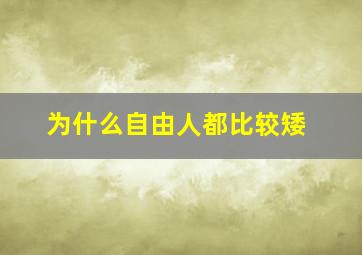 为什么自由人都比较矮